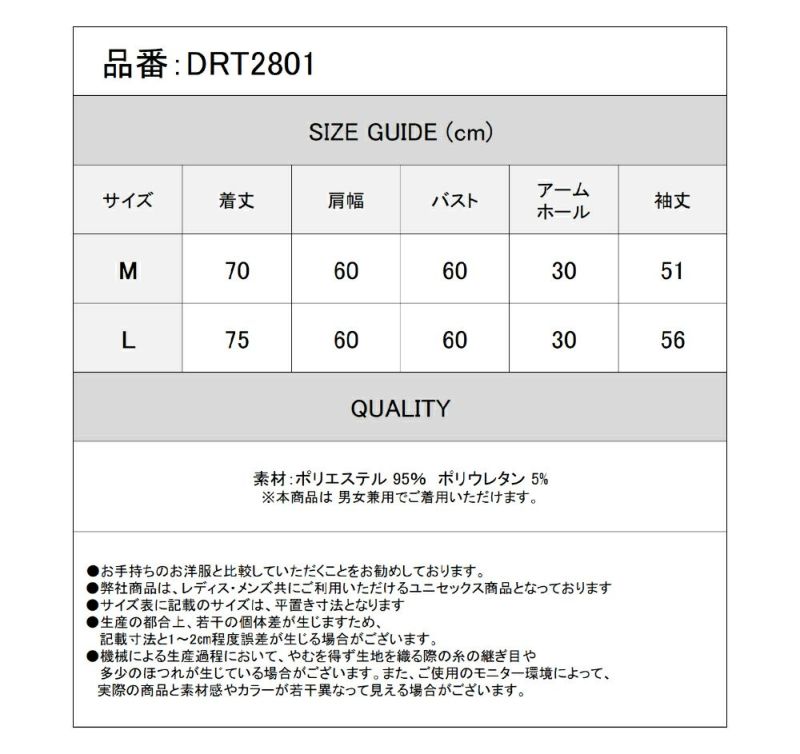 品番:DRT2801

SIZE GUIDE (cm)

| サイズ | 着丈 | 肩幅 | バスト | アームホール | 袖丈 |
|---|---|---|---|---|---|
| M | 70 | 60 | 60 | 30 | 51 |
| L | 75 | 60 | 60 | 30 | 56 |

QUALITY

素材:ポリエステル 95% ポリウレタン 5%
※本商品は 男女兼用でご着用いただけます。

●お手持ちのお洋服と比較していただくことをお勧めしております。
●弊社商品は、レディス・メンズ共にご利用いただけるユニセックス商品となっております
●サイズ表に記載のサイズは、平置き寸法となります
●生産の都合上、若干の個体差が生じますため、記載寸法と1～2cm程度誤差が生じる場合がございます。
●機械による生産過程において、やむを得ず生地を織る際の糸の継ぎ目や多少のほつれが生じている場合がございます。また、ご使用のモニター環境によって、実際の商品と素材感やカラーが若干異なって見える場合がございます。